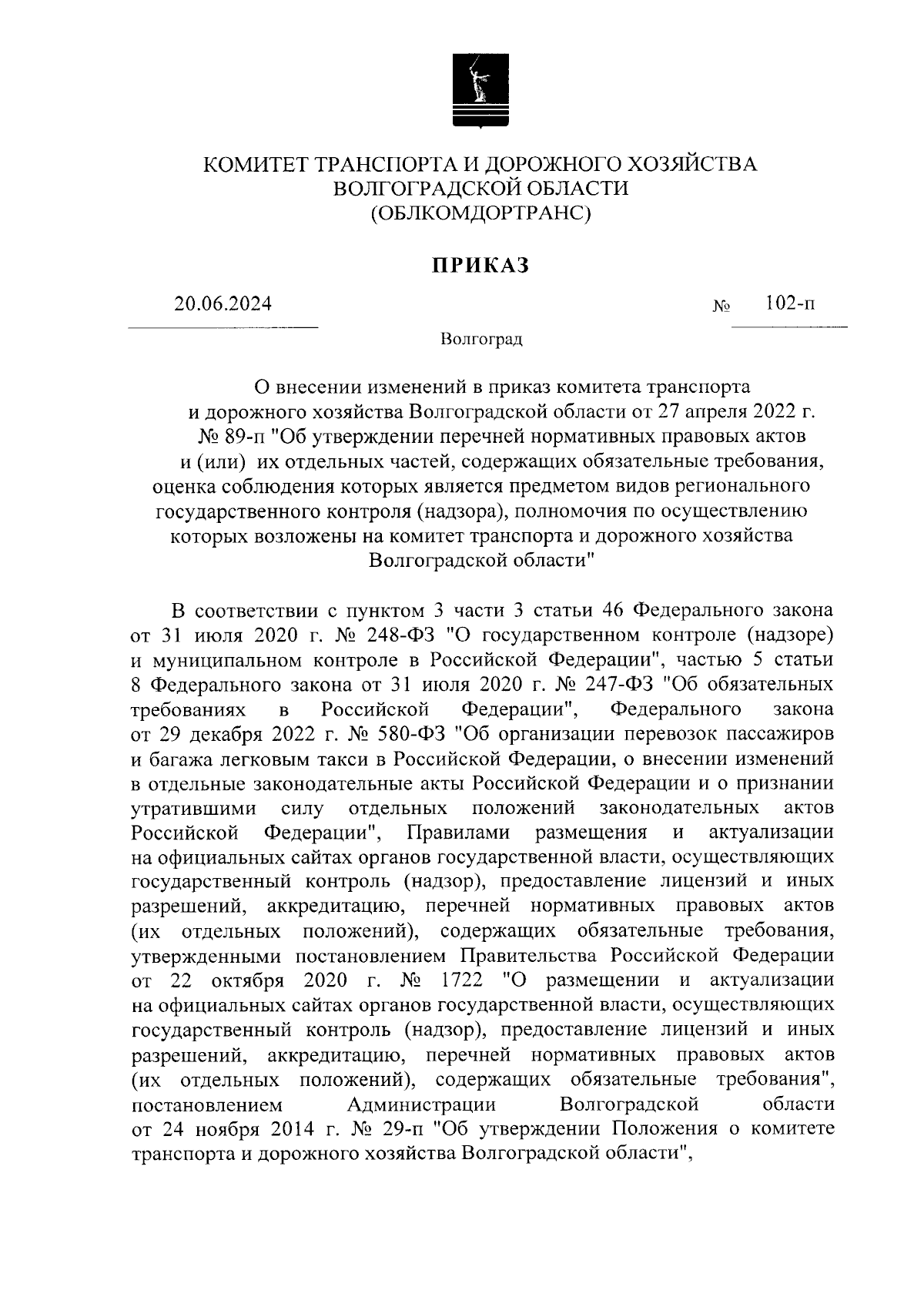 КОМИТЕТ ТРАНСПОРТА И ДОРОЖНОГО ХОЗЯЙСТВА ВОЛГОГРАДСКОЙ ОБЛАСТИ (ОБЛКОМДОРТРАНС)

ПРИКАЗ

20.06.2024 № 102-п

Волгоград

О внесении изменений в приказ комитета транспорта и дорожного хозяйства Волгоградской области от 27 апреля 2022 г. № 89-п "Об утверждении перечней нормативных правовых актов и (или) их отдельных частей, содержащих обязательные требования, оценка соблюдения которых является предметом видов регионального государственного контроля (надзора), полномочия по осуществлению которых возложены на комитет транспорта и дорожного хозяйства Волгоградской области"

В соответствии с пунктом 3 части 3 статьи 46 Федерального закона от 31 июля 2020 г. № 248-ФЗ "О государственном контроле (надзоре) и муниципальном контроле в Российской Федерации", частью 5 статьи 8 Федерального закона от 31 июля 2020 г. № 247-ФЗ "Об обязательных требованиях в Российской Федерации", Федерального закона от 29 декабря 2022 г. № 580-ФЗ "Об организации перевозок пассажиров и багажа легковым такси в Российской Федерации, о внесении изменений в отдельные законодательные акты Российской Федерации и о признании утратившими силу отдельных положений законодательных актов Российской Федерации", Правилами размещения и актуализации на официальных сайтах органов государственной власти, осуществляющих государственный контроль (надзор), предоставление лицензий и иных разрешений, аккредитацию, перечней нормативных правовых актов (их отдельных положений), содержащих обязательные требования, утвержденными постановлением Правительства Российской Федерации от 22 октября 2020 г. № 1722 "О размещении и актуализации на официальных сайтах органов государственной власти, осуществляющих государственный контроль (надзор), предоставление лицензий и иных разрешений, аккредитацию, перечней нормативных правовых актов (их отдельных положений), содержащих обязательные требования", постановлением Администрации Волгоградской области от 24 ноября 2014 г. № 29-п "Об утверждении Положения о комитете транспорта и дорожного хозяйства Волгоградской области",